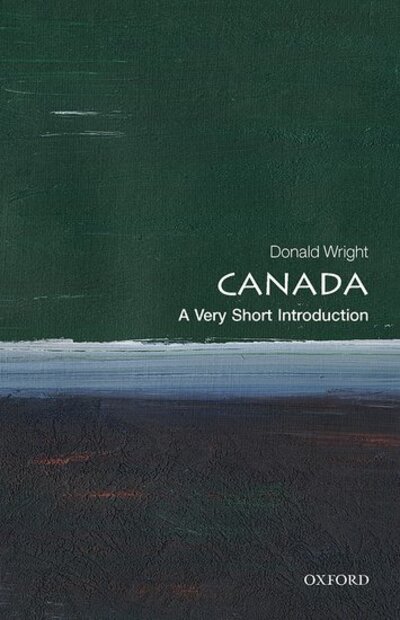 Donald Wright

CANADA

A Very Short Introduction

OXFORD